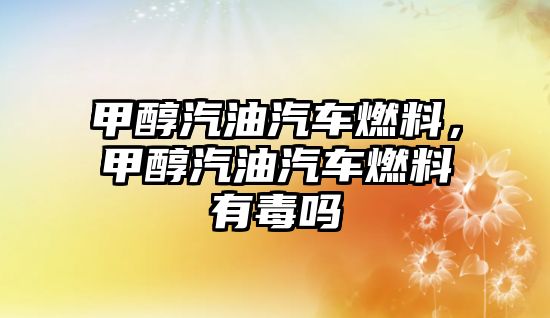 甲醇汽油汽车燃料，甲醇汽油汽车燃料有毒吗